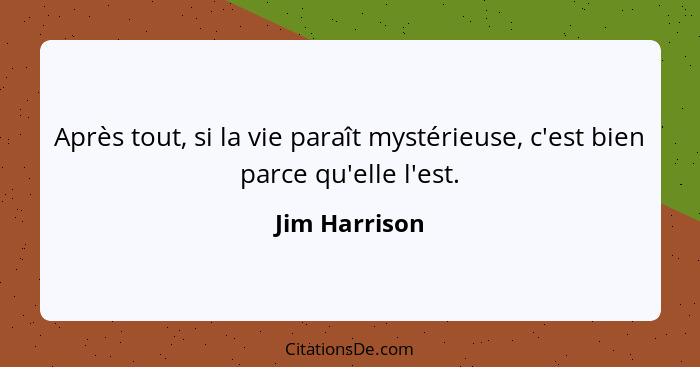 Après tout, si la vie paraît mystérieuse, c'est bien parce qu'elle l'est.

Jim Harrison

CitationsDe.com